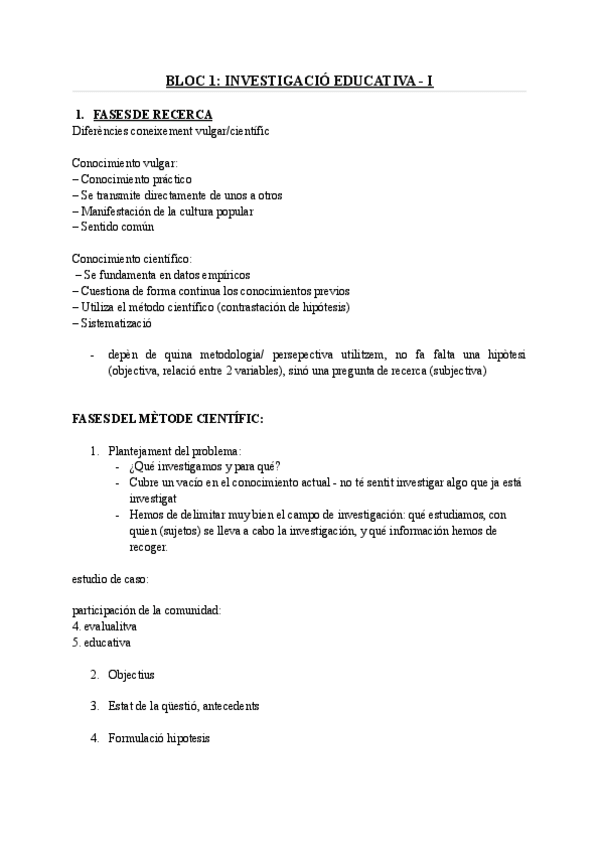 BLOC 1: INVESTIGACIÓ EDUCATIVA - I

1. FASES DE RECERCA
Diferències coneixement vulgar/científic

Conocimiento vulgar:
– Conocimiento práctico
– Se transmite directamente de unos a otros
– Manifestación de la cultura popular
– Sentido común

Conocimiento científico:
– Se fundamenta en datos empíricos
– Cuestiona de forma continua los conocimientos previos
– Utiliza el método científico (contrastación de hipótesis)
– Sistematizació

- depèn de quina metodologia/ persepectiva utilitzem, no fa falta una hipòtesi (objectiva, relació entre 2 variables), sinó una pregunta de recerca (subjectiva)

FASES DEL MÈTODE CIENTÍFIC:

1. Plantejament del problema:
- ¿Qué investigamos y para qué?
- Cubre un vacío en el conocimiento actual - no té sentit investigar algo que ja està investigat
- Hemos de delimitar muy bien el campo de investigación: qué estudiamos, con quien (sujetos) se lleva a cabo la investigación, y qué información hemos de recoger.

estudio de caso:

participación de la comunidad:
4. evalualitva
5. educativa

2. Objectius

3. Estat de la qüestió, antecedents

4. Formulació hipotesis